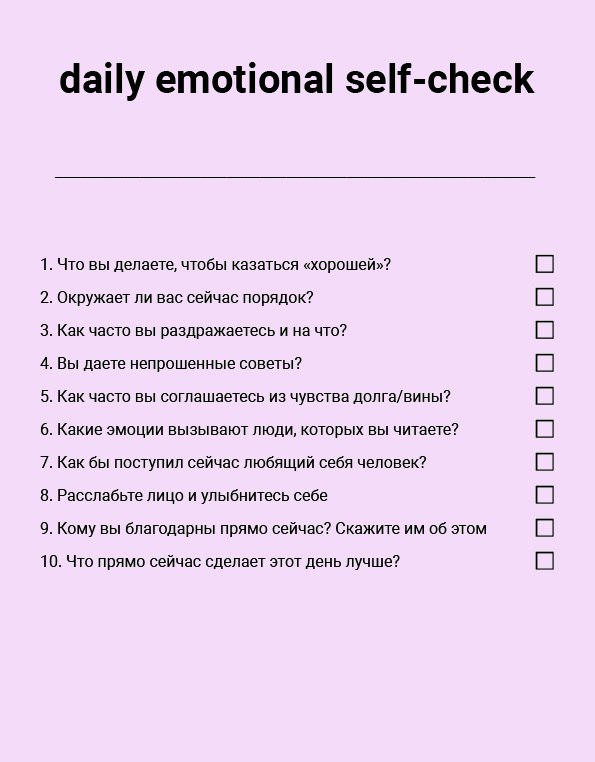 daily emotional self-check

1. Что вы делаете, чтобы казаться «хорошей»?
2. Окружает ли вас сейчас порядок?
3. Как часто вы раздражаетесь и на что?
4. Вы даете непрошенные советы?
5. Как часто вы соглашаетесь из чувства долга/вины?
6. Какие эмоции вызывают люди, которых вы читаете?
7. Как бы поступил сейчас любящий себя человек?
8. Расслабьте лицо и улыбнитесь себе
9. Кому вы благодарны прямо сейчас? Скажите им об этом
10. Что прямо сейчас сделает этот день лучше?